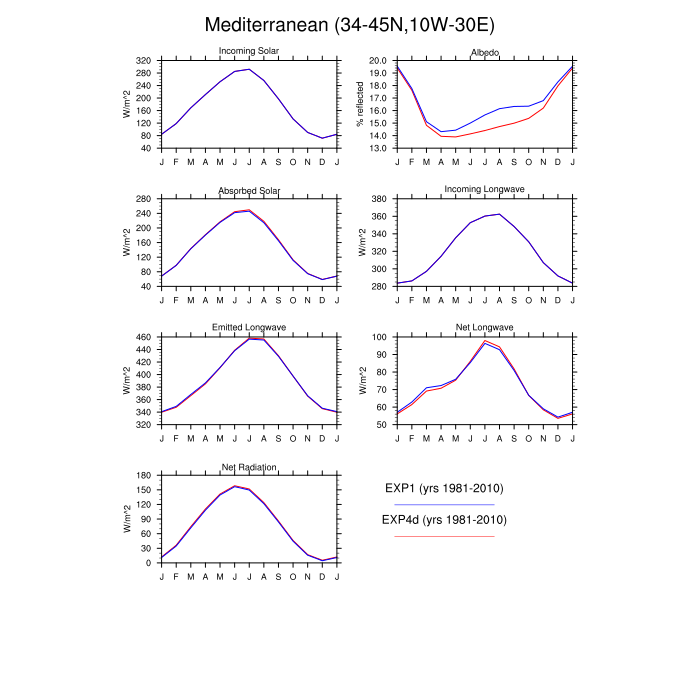 Mediterranean (34-45N,10W-30E)

Incoming Solar

W/m^2

320
280
240
200
160
120
80
40

J F M A M J J A S O N D J

Albedo

% reflected

20.0
19.0
18.0
17.0
16.0
15.0
14.0
13.0

J F M A M J J A S O N D J

Absorbed Solar

W/m^2

280
240
200
160
120
80
40

J F M A M J J A S O N D J

Incoming Longwave

W/m^2

380
360
340
320
300
280

J F M A M J J A S O N D J

Emitted Longwave

W/m^2

460
440
420
400
380
360
340
320

J F M A M J J A S O N D J

Net Longwave

W/m^2

100
90
80
70
60
50

J F M A M J J A S O N D J

Net Radiation

W/m^2

180
150
120
90
60
30
0

J F M A M J J A S O N D J

EXP1 (yrs 1981-2010)

EXP4d (yrs 1981-2010)